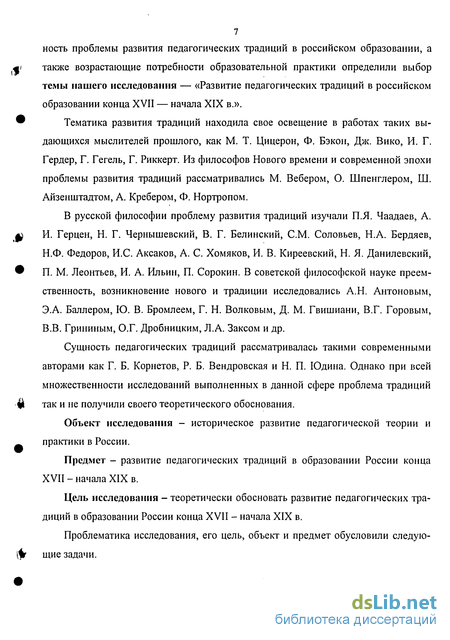 7

ность проблемы развития педагогических традиций в российском образовании, а также возрастающие потребности образовательной практики определили выбор **темы нашего исследования** — «Развитие педагогических традиций в российском образовании конца XVII — начала XIX в.».

Тематика развития традиций находила свое освещение в работах таких выдающихся мыслителей прошлого, как М. Т. Цицерон, Ф. Бэкон, Дж. Вико, И. Г. Гердер, Г. Гегель, Г. Риккерт. Из философов Нового времени и современной эпохи проблемы развития традиций рассматривались М. Вебером, О. Шпенглером, Ш. Айзенштадтом, А. Кребером, Ф. Нортропом.

В русской философии проблему развития традиций изучали П.Я. Чаадаев, А. И. Герцен, Н. Г. Чернышевский, В. Г. Белинский, С.М. Соловьев, Н.А. Бердяев, Н.Ф. Федоров, И.С. Аксаков, А. С. Хомяков, И. В. Киреевский, Н. Я. Данилевский, П. М. Леонтьев, И. А. Ильин, П. Сорокин. В советской философской науке преемственность, возникновение нового и традиции исследовались А.Н. Антоновым, Э.А. Баллером, Ю. В. Бромлеем, Г. Н. Волковым, Д. М. Гвишиани, В.Г. Горовым, В.В. Грининым, О.Г. Дробницким, Л.А. Заксом и др.

Сущность педагогических традиций рассматривалась такими современными авторами как Г. Б. Корнетов, Р. Б. Вендровская и Н. П. Юдина. Однако при всей множественности исследований выполненных в данной сфере проблема традиций так и не получили своего теоретического обоснования.

**Объект исследования** – историческое развитие педагогической теории и практики в России.

**Предмет** – развитие педагогических традиций в образовании России конца XVII – начала XIX в.

**Цель исследования** – теоретически обосновать развитие педагогических традиций в образовании России конца XVII – начала XIX в.

Проблематика исследования, его цель, объект и предмет обусловили следующие задачи.

dsLib.net
библиотека диссертаций